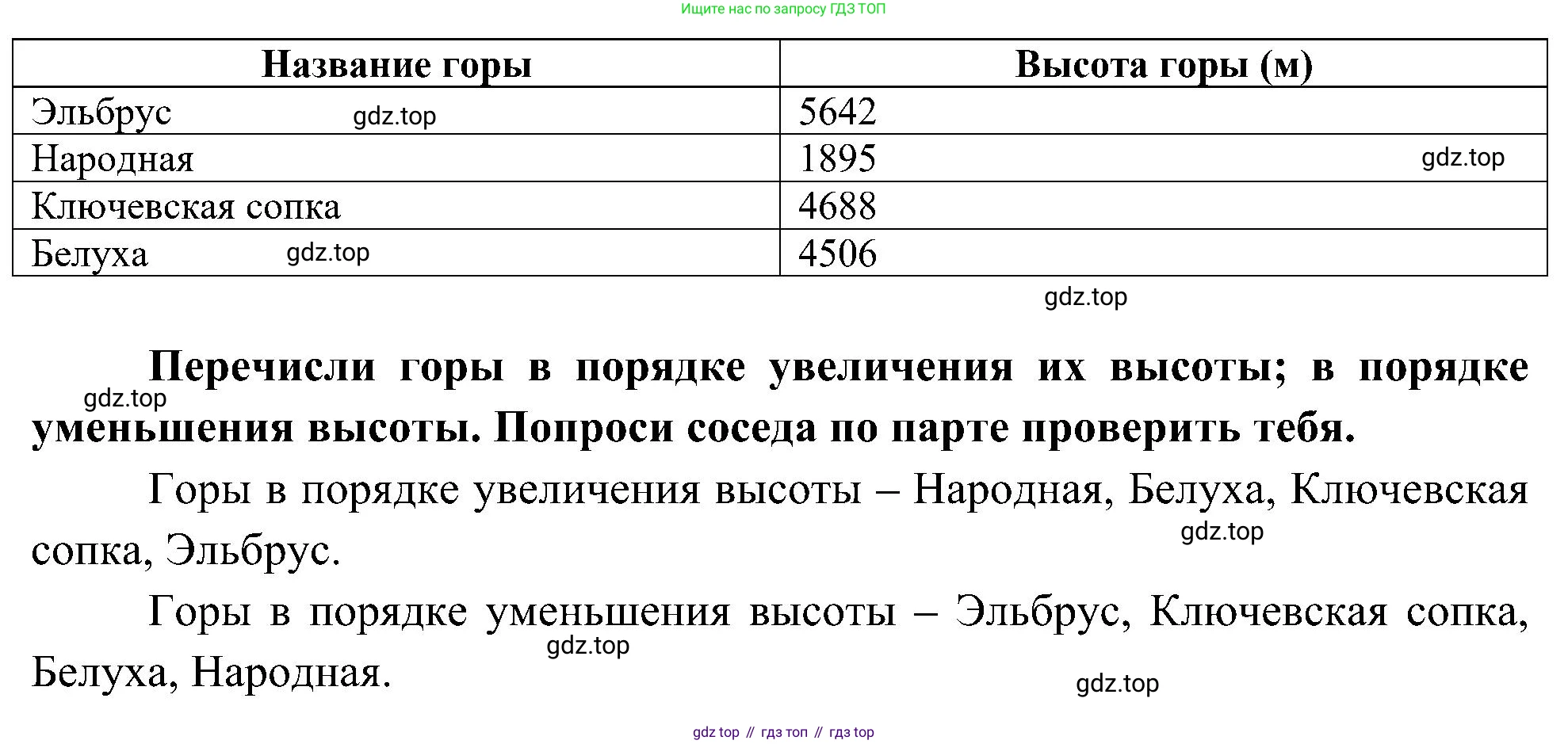 Ищите нас по запросу ГДЗ ТОП

| Название горы | Высота горы (м) |
|---|---|
| Эльбрус gdz.top | 5642 |
| Народная | 1895 gdz.top |
| Ключевская сопка | 4688 |
| Белуха gdz.top | 4506 |

gdz.top

Перечисли горы в порядке увеличения их высоты; в порядке уменьшения высоты. Попроси соседа по парте проверить тебя.

gdz.top

Горы в порядке увеличения высоты – Народная, Белуха, Ключевская сопка, Эльбрус.

gdz.top

Горы в порядке уменьшения высоты – Эльбрус, Ключевская сопка, Белуха, Народная.

gdz.top

gdz.top

gdz top // гдз топ // гдз top